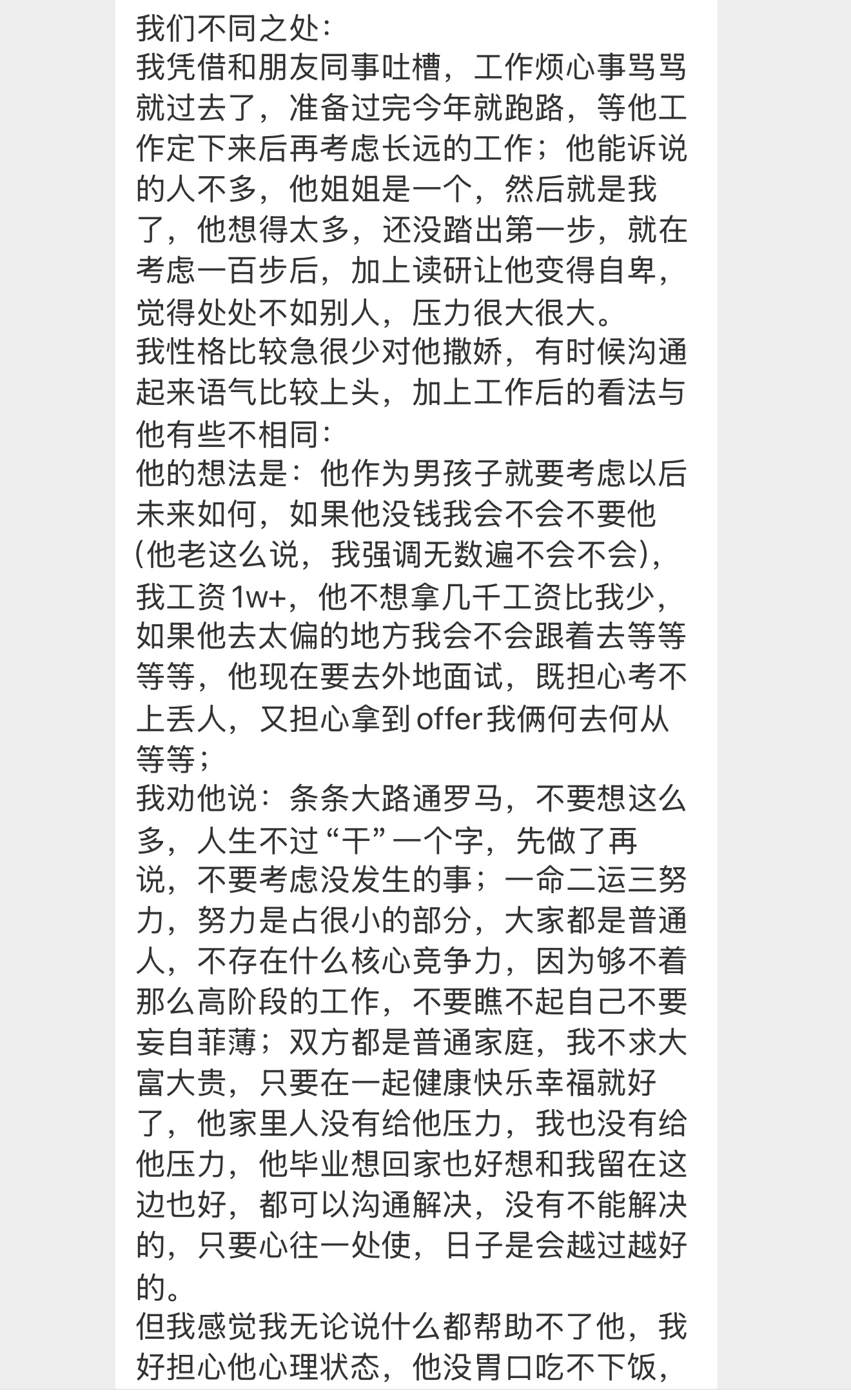 我们不同之处：
我凭借和朋友同事吐槽，工作烦心事骂骂就过去了，准备过完今年就跑路，等他工作定下来后再考虑长远的工作；他能诉说的人不多，他姐姐是一个，然后就是我了，他想得太多，还没踏出第一步，就在考虑一百步后，加上读研让他变得自卑，觉得处处不如别人，压力很大很大。
我性格比较急很少对他撒娇，有时候沟通起来语气比较上头，加上工作后的看法与他有些不相同：
他的想法是：他作为男孩子就要考虑以后未来如何，如果他没钱我会不会不要他(他老这么说，我强调无数遍不会不会)，我工资1w+，他不想拿几千工资比我少，如果他去太偏的地方我会不会跟着去等等等等，他现在要去外地面试，既担心考不上丢人，又担心拿到offer我俩何去何从等等；
我劝他说：条条大路通罗马，不要想这么多，人生不过“干”一个字，先做了再说，不要考虑没发生的事；一命二运三努力，努力是占很小的部分，大家都是普通人，不存在什么核心竞争力，因为够不着那么高阶段的工作，不要瞧不起自己不要妄自菲薄；双方都是普通家庭，我不求大富大贵，只要在一起健康快乐幸福就好了，他家里人没有给他压力，我也没有给他压力，他毕业想回家也好想和我留在这边也好，都可以沟通解决，没有不能解决的，只要心往一处使，日子是会越过越好的。
但我感觉我无论说什么都帮助不了他，我好担心他心理状态，他没胃口吃不下饭，